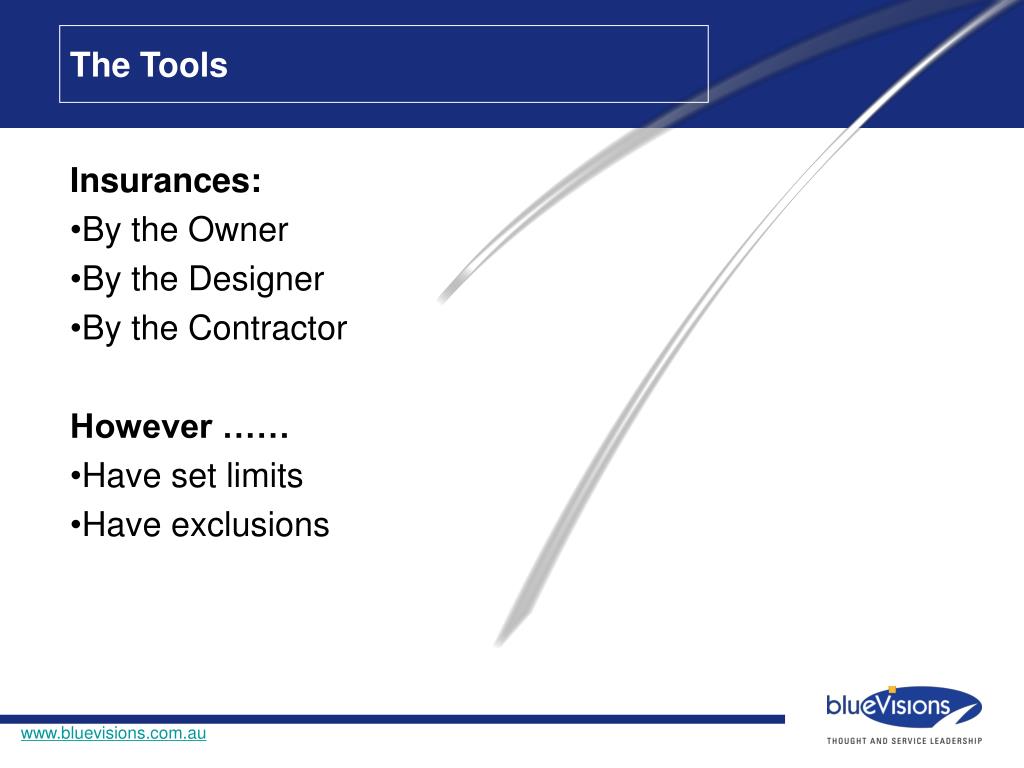 The Tools

Insurances:
•By the Owner
•By the Designer
•By the Contractor

However ……
•Have set limits
•Have exclusions

www.bluevisions.com.au

blueVisions
THOUGHT AND SERVICE LEADERSHIP